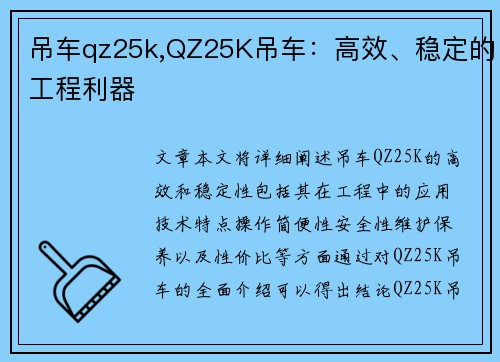 吊车qz25k,QZ25K吊车：高效、稳定的工程利器

文章本文将详细阐述吊车QZ25K的高效和稳定性包括其在工程中的应用技术特点操作简便性安全性维护保养以及性价比等方面通过对QZ25K吊车的全面介绍可以得出结论QZ25K吊